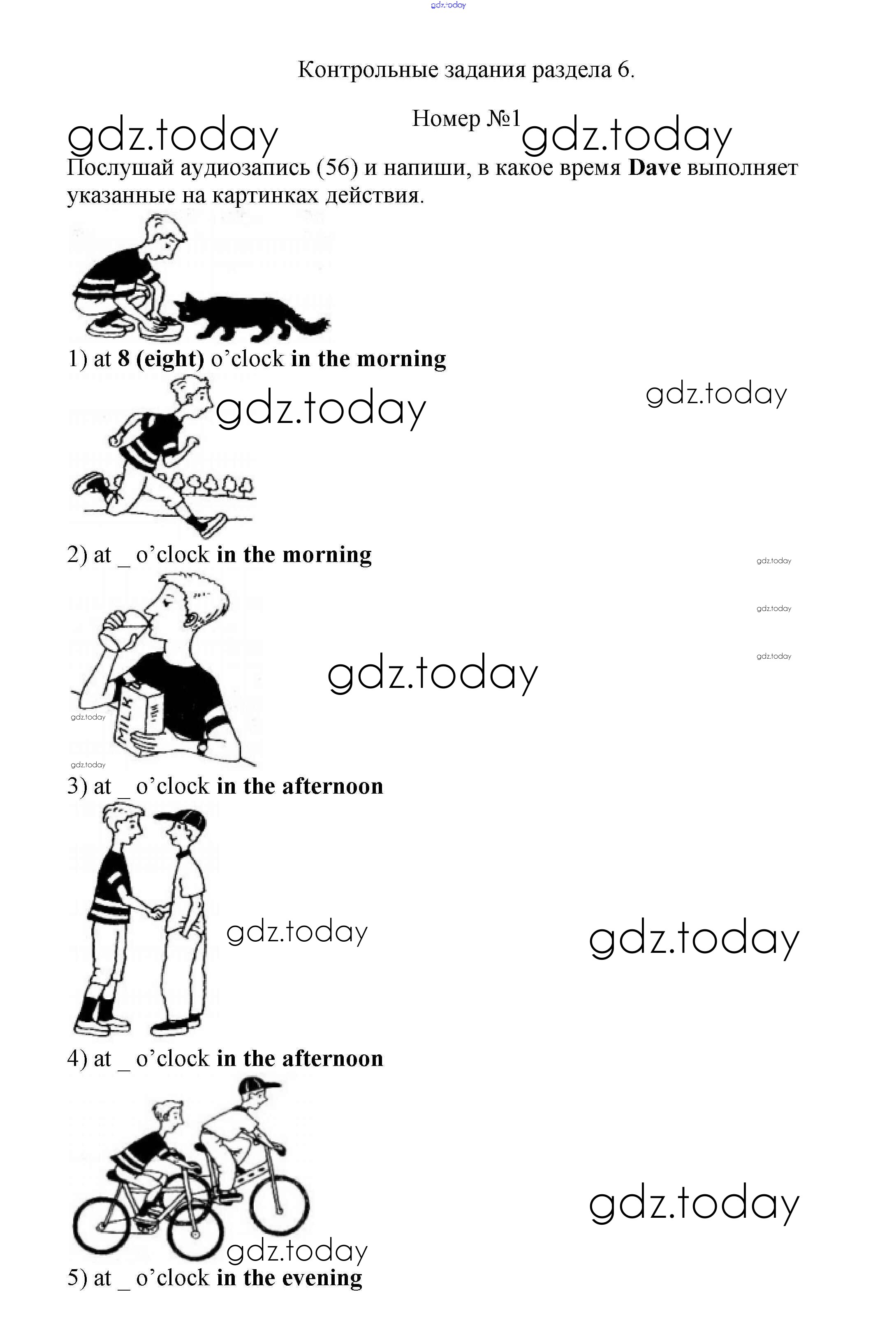 Контрольные задания раздела 6.

Номер №1

Послушай аудиозапись (56) и напиши, в какое время Dave выполняет указанные на картинках действия.

1) at 8 (eight) o'clock in the morning

2) at ____ o'clock in the morning

MILK

3) at ____ o'clock in the afternoon

4) at ____ o'clock in the afternoon

5) at ____ o'clock in the evening

gdz.today